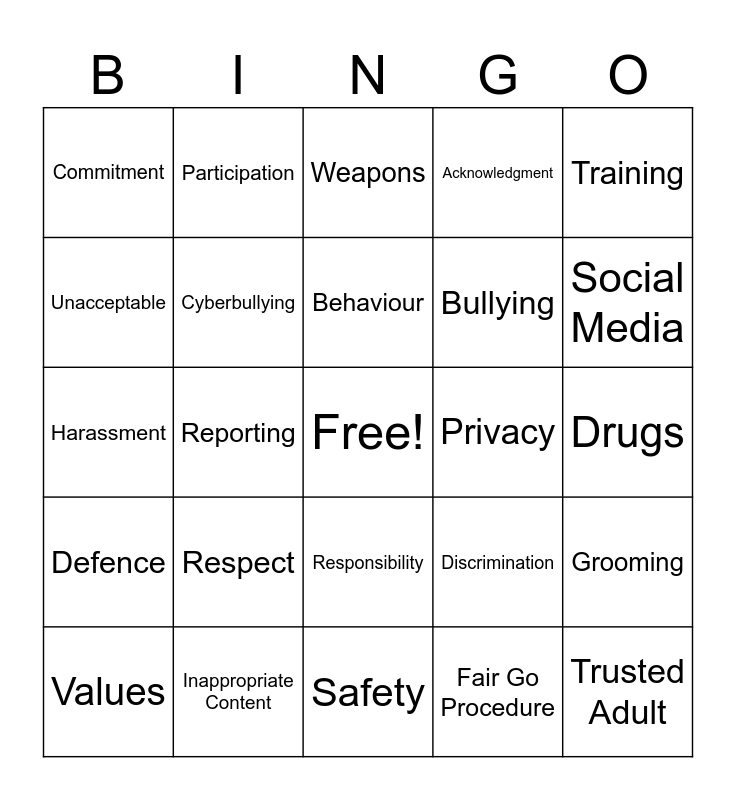 | B | I | N | G | O |
|---|---|---|---|---|
| Commitment | Participation | Weapons | Acknowledgment | Training |
| Unacceptable | Cyberbullying | Behaviour | Bullying | Social Media |
| Harassment | Reporting | Free! | Privacy | Drugs |
| Defence | Respect | Responsibility | Discrimination | Grooming |
| Values | Inappropriate Content | Safety | Fair Go Procedure | Trusted Adult |